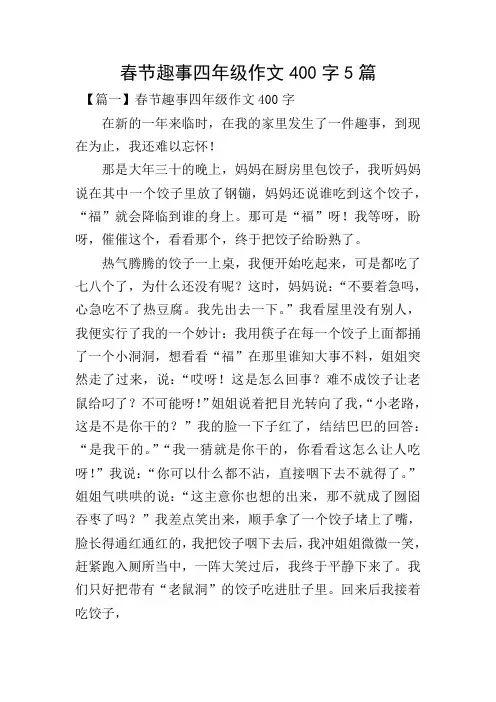 春节趣事四年级作文 400 字 5 篇

【篇一】春节趣事四年级作文 400 字

在新的一年来临时，在我的家里发生了一件趣事，到现在为止，我还难以忘怀！

那是大年三十的晚上，妈妈在厨房里包饺子，我听妈妈说在其中一个饺子里放了钢镚，妈妈还说谁吃到这个饺子，“福”就会降临到谁的身上。那可是“福”呀！我等呀，盼呀，催催这个，看看那个，终于把饺子给盼熟了。

热气腾腾的饺子一上桌，我便开始吃起来，可是都吃了七八个了，为什么还没有呢？这时，妈妈说：“不要着急吗，心急吃不了热豆腐。我先出去一下。”我看屋里没有别人，我便实行了我的一个妙计：我用筷子在每一个饺子上面都捅了一个小洞洞，想看看“福”在那里谁知大事不料，姐姐突然走了过来，说：“哎呀！这是怎么回事？难不成饺子让老鼠给叼了？不可能呀！”姐姐说着把目光转向了我，“小老路，这是不是你干的？”我的脸一下子红了，结结巴巴的回答：“是我干的。”“我一猜就是你干的，你看看这怎么让人吃呀！”我说：“你可以什么都不沾，直接咽下去不就得了。”姐姐气哄哄的说：“这主意你也想的出来，那不就成了囫囵吞枣了吗？”我差点笑出来，顺手拿了一个饺子堵上了嘴，脸长得通红通红的，我把饺子咽下去后，我冲姐姐微微一笑，赶紧跑入厕所当中，一阵大笑过后，我终于平静下来了。我们只好把带有“老鼠洞”的饺子吃进肚子里。回来后我接着吃饺子，